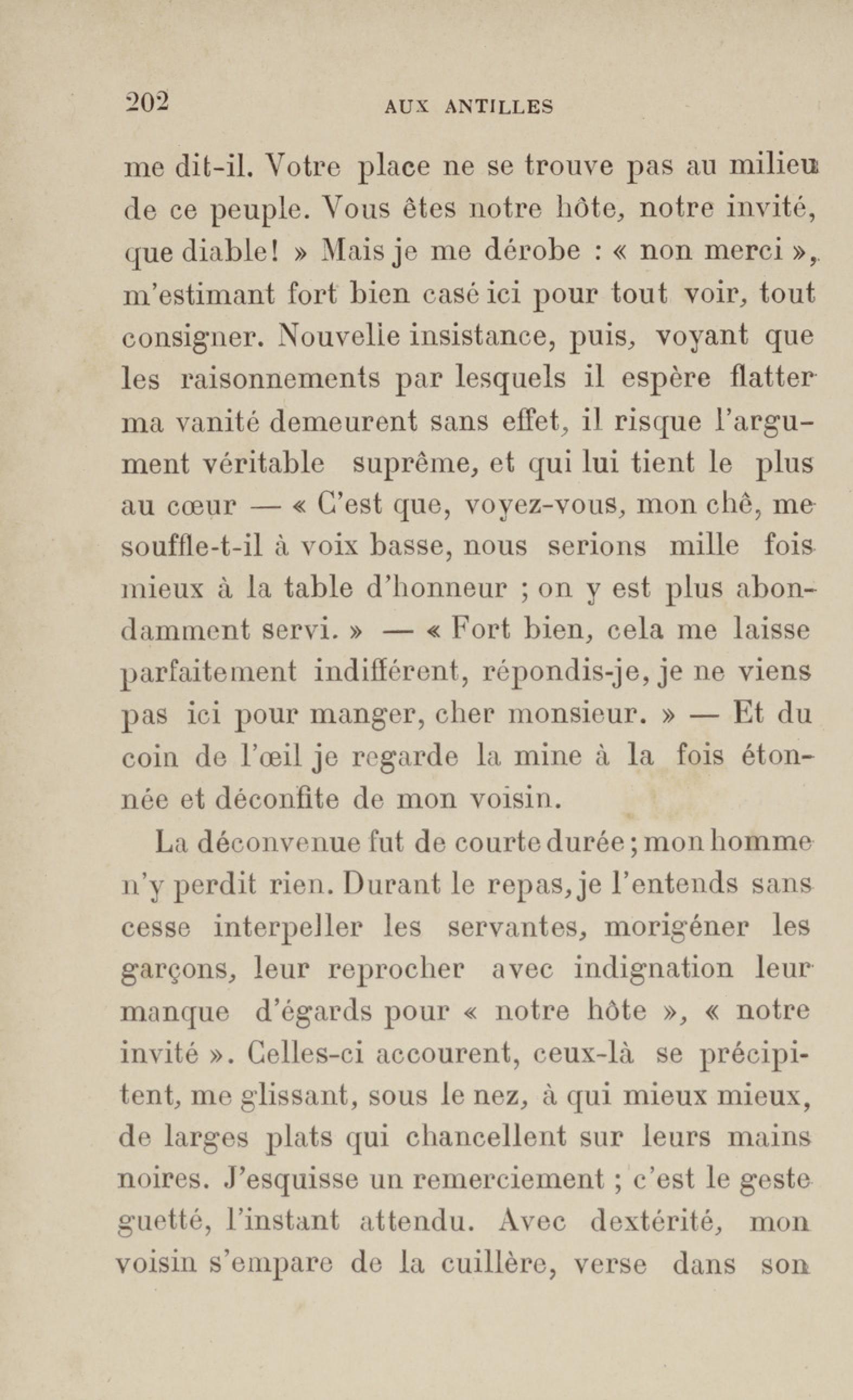 202 AUX ANTILLES

me dit-il. Votre place ne se trouve pas au milieu de ce peuple. Vous êtes notre hôte, notre invité, que diable! » Mais je me dérobe : « non merci », m'estimant fort bien casé ici pour tout voir, tout consigner. Nouvelie insistance, puis, voyant que les raisonnements par lesquels il espère flatter ma vanité demeurent sans effet, il risque l'argument véritable suprême, et qui lui tient le plus au cœur — « C'est que, voyez-vous, mon chê, me souffle-t-il à voix basse, nous serions mille fois mieux à la table d'honneur ; on y est plus abondamment servi. » — « Fort bien, cela me laisse parfaitement indifférent, répondis-je, je ne viens pas ici pour manger, cher monsieur. » — Et du coin de l'œil je regarde la mine à la fois étonnée et déconfite de mon voisin.

La déconvenue fut de courte durée ; mon homme n'y perdit rien. Durant le repas, je l'entends sans cesse interpeller les servantes, morigéner les garçons, leur reprocher avec indignation leur manque d'égards pour « notre hôte », « notre invité ». Celles-ci accourent, ceux-là se précipitent, me glissant, sous le nez, à qui mieux mieux, de larges plats qui chancellent sur leurs mains noires. J'esquisse un remerciement ; c'est le geste guetté, l'instant attendu. Avec dextérité, mon voisin s'empare de la cuillère, verse dans son